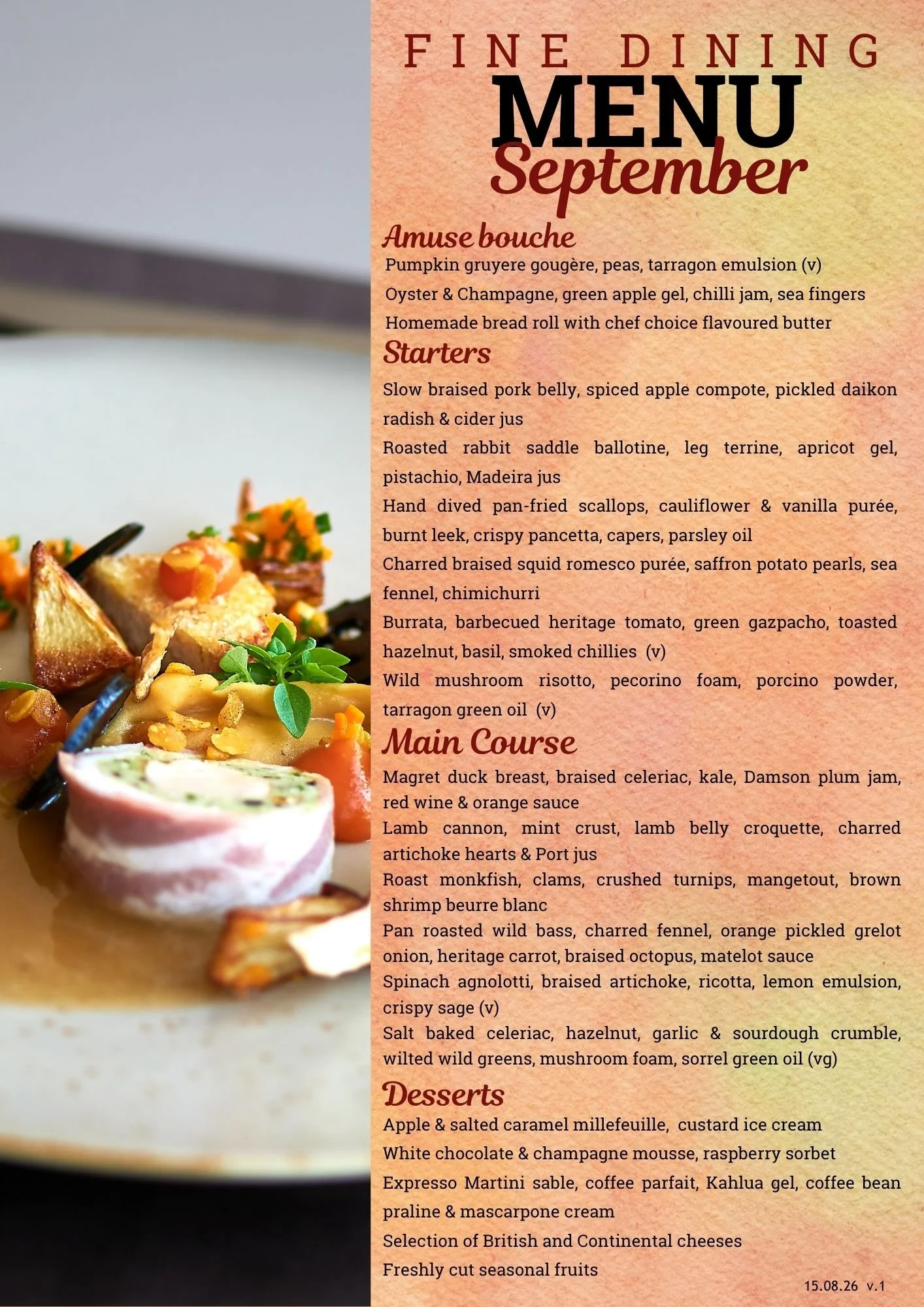 FINE DINING
MENU
September

Amuse bouche
Pumpkin gruyere gougère, peas, tarragon emulsion (v)
Oyster & Champagne, green apple gel, chilli jam, sea fingers
Homemade bread roll with chef choice flavoured butter

Starters
Slow braised pork belly, spiced apple compote, pickled daikon radish & cider jus
Roasted rabbit saddle ballotine, leg terrine, apricot gel, pistachio, Madeira jus
Hand dived pan-fried scallops, cauliflower & vanilla purée, burnt leek, crispy pancetta, capers, parsley oil
Charred braised squid romesco purée, saffron potato pearls, sea fennel, chimichurri
Burrata, barbecued heritage tomato, green gazpacho, toasted hazelnut, basil, smoked chillies (v)
Wild mushroom risotto, pecorino foam, porcino powder, tarragon green oil (v)

Main Course
Magret duck breast, braised celeriac, kale, Damson plum jam, red wine & orange sauce
Lamb cannon, mint crust, lamb belly croquette, charred artichoke hearts & Port jus
Roast monkfish, clams, crushed turnips, mangetout, brown shrimp beurre blanc
Pan roasted wild bass, charred fennel, orange pickled grelot onion, heritage carrot, braised octopus, matelot sauce
Spinach agnolotti, braised artichoke, ricotta, lemon emulsion, crispy sage (v)
Salt baked celeriac, hazelnut, garlic & sourdough crumble, wilted wild greens, mushroom foam, sorrel green oil (vg)

Desserts
Apple & salted caramel millefeuille, custard ice cream
White chocolate & champagne mousse, raspberry sorbet
Expresso Martini sable, coffee parfait, Kahlua gel, coffee bean praline & mascarpone cream
Selection of British and Continental cheeses
Freshly cut seasonal fruits

15.08.26 v.1